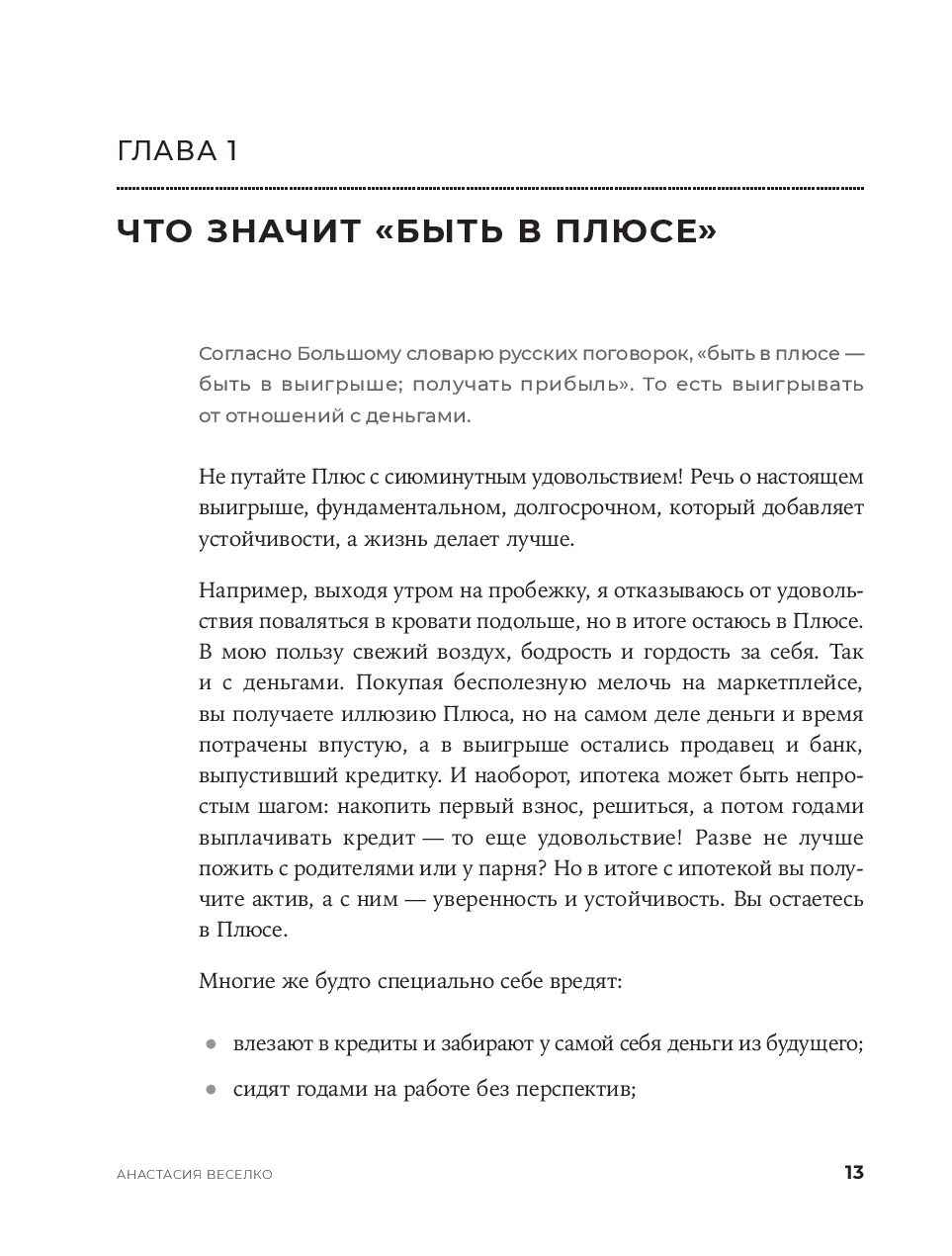 ГЛАВА 1

ЧТО ЗНАЧИТ «БЫТЬ В ПЛЮСЕ»

Согласно Большому словарю русских поговорок, «быть в плюсе — быть в выигрыше; получать прибыль». То есть выигрывать от отношений с деньгами.

Не путайте Плюс с сиюминутным удовольствием! Речь о настоящем выигрыше, фундаментальном, долгосрочном, который добавляет устойчивости, а жизнь делает лучше.

Например, выходя утром на пробежку, я отказываюсь от удовольствия поваляться в кровати подольше, но в итоге остаюсь в Плюсе. В мою пользу свежий воздух, бодрость и гордость за себя. Так и с деньгами. Покупая бесполезную мелочь на маркетплейсе, вы получаете иллюзию Плюса, но на самом деле деньги и время потрачены впустую, а в выигрыше остались продавец и банк, выпустивший кредитку. И наоборот, ипотека может быть непростым шагом: накопить первый взнос, решиться, а потом годами выплачивать кредит — то еще удовольствие! Разве не лучше пожить с родителями или у парня? Но в итоге с ипотекой вы получите актив, а с ним — уверенность и устойчивость. Вы остаетесь в Плюсе.

Многие же будто специально себе вредят:

• влезают в кредиты и забирают у самой себя деньги из будущего;

• сидят годами на работе без перспектив;

АНАСТАСИЯ ВЕСЕЛКО

13